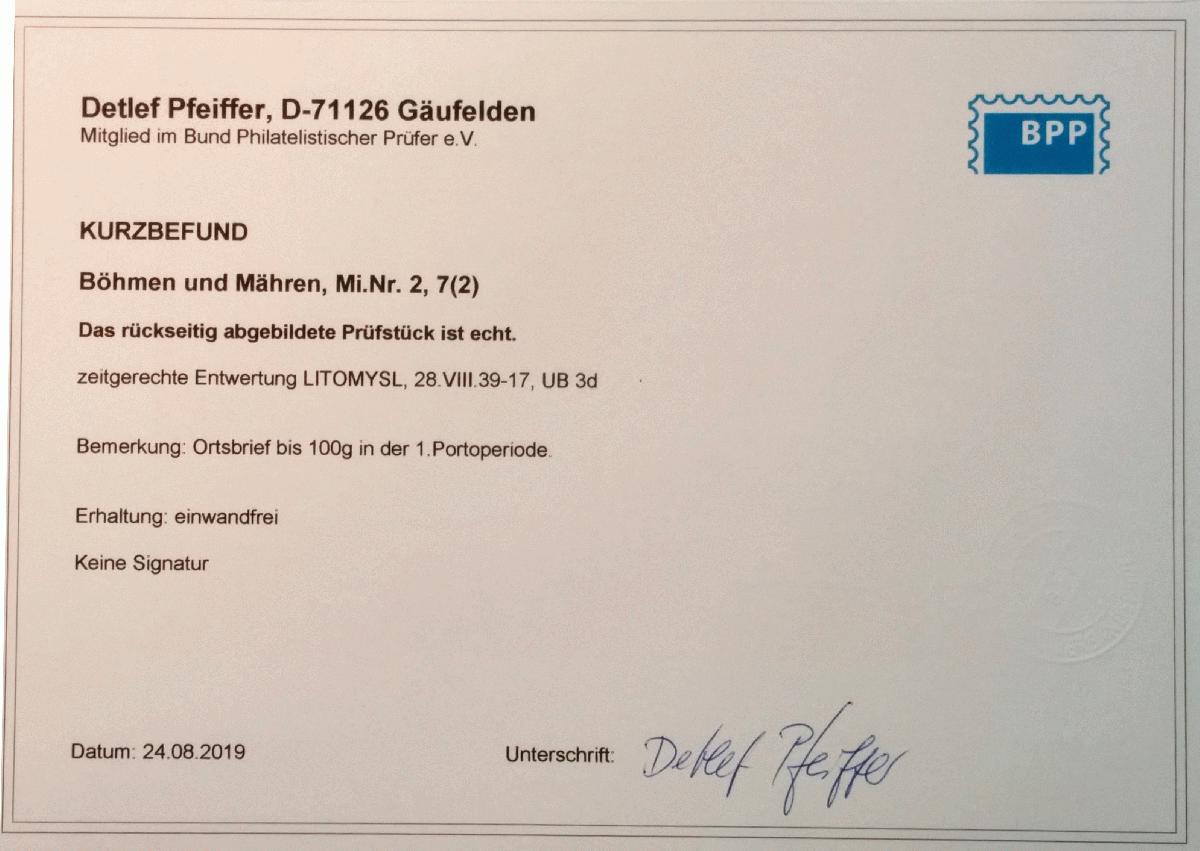 Detlef Pfeiffer, D-71126 Gäufelden
Mitglied im Bund Philatelistischer Prüfer e.V.

BPP

KURZBEFUND

Böhmen und Mähren, Mi.Nr. 2, 7(2)

Das rückseitig abgebildete Prüfstück ist echt.

zeitgerechte Entwertung LITOMYSL, 28.VIII.39-17, UB 3d

Bemerkung: Ortsbrief bis 100g in der 1.Portoperiode.

Erhaltung: einwandfrei

Keine Signatur

Datum: 24.08.2019

Unterschrift: Detlef Pfeiffer